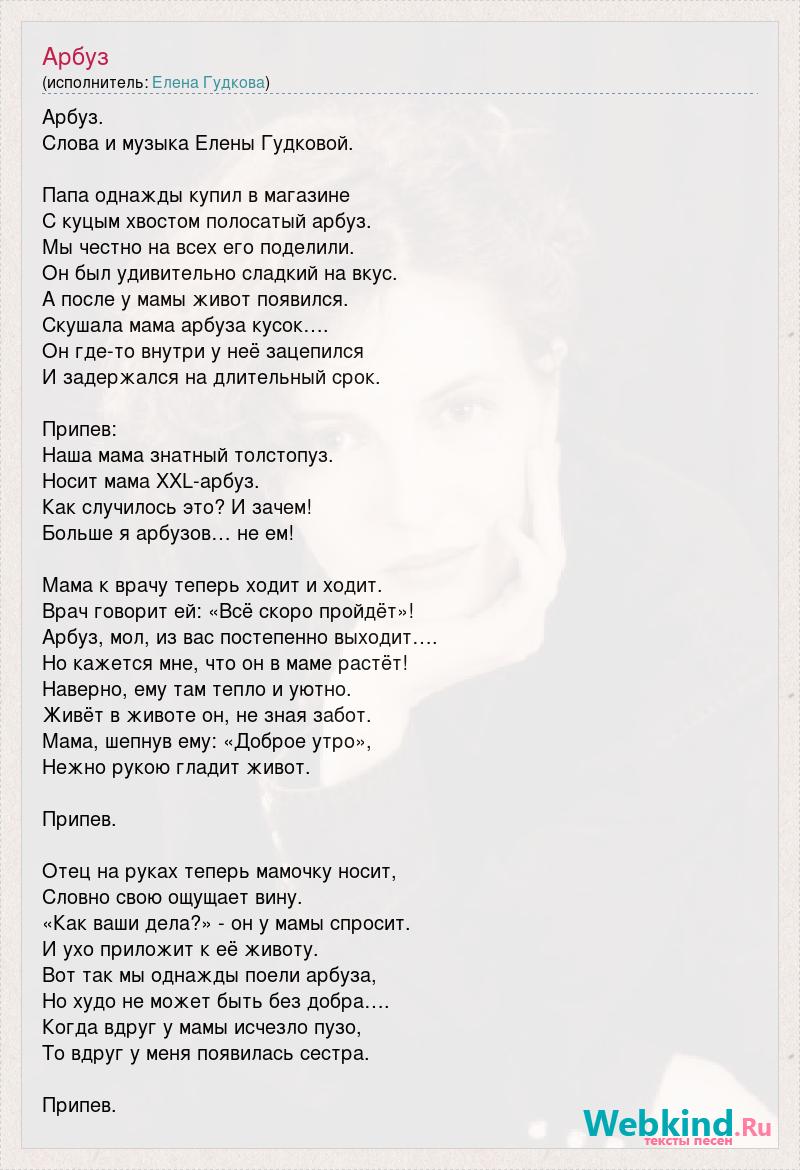 Арбуз
(исполнитель: Елена Гудкова)

Арбуз.
Слова и музыка Елены Гудковой.

Папа однажды купил в магазине
С куцым хвостом полосатый арбуз.
Мы честно на всех его поделили.
Он был удивительно сладкий на вкус.
А после у мамы живот появился.
Скушала мама арбуза кусок….
Он где-то внутри у неё зацепился
И задержался на длительный срок.

Припев:
Наша мама знатный толстопуз.
Носит мама XXL-арбуз.
Как случилось это? И зачем!
Больше я арбузов… не ем!

Мама к врачу теперь ходит и ходит.
Врач говорит ей: «Всё скоро пройдёт»!
Арбуз, мол, из вас постепенно выходит….
Но кажется мне, что он в маме растёт!
Наверно, ему там тепло и уютно.
Живёт в животе он, не зная забот.
Мама, шепнув ему: «Доброе утро»,
Нежно рукою гладит живот.

Припев.

Отец на руках теперь мамочку носит,
Словно свою ощущает вину.
«Как ваши дела?» - он у мамы спросит.
И ухо приложит к её животу.
Вот так мы однажды поели арбуза,
Но худо не может быть без добра….
Когда вдруг у мамы исчезло пузо,
То вдруг у меня появилась сестра.

Припев.

Webkind.Ru
тексты песен